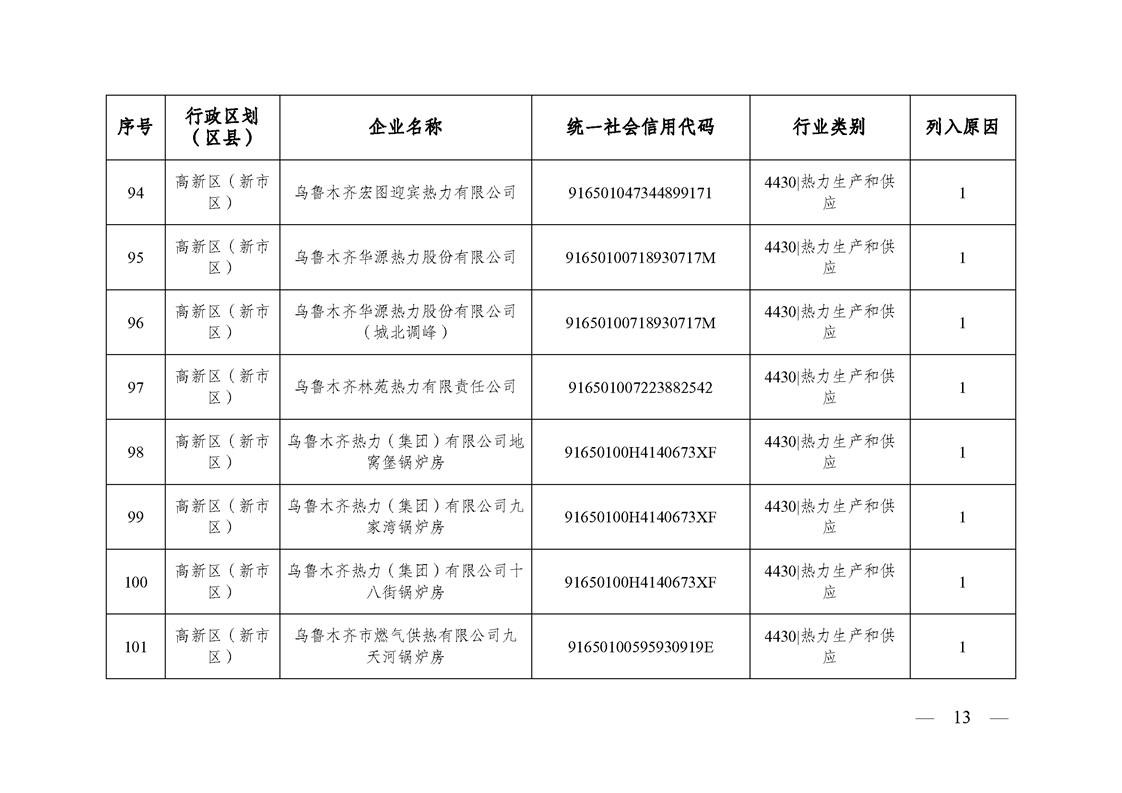 | 序号 | 行政区划（区县） | 企业名称 | 统一社会信用代码 | 行业类别 | 列入原因 |
|---|---|---|---|---|---|
| 94 | 高新区（新市区） | 乌鲁木齐宏图迎宾热力有限公司 | 916501047344899171 | 4430\|热力生产和供应 | 1 |
| 95 | 高新区（新市区） | 乌鲁木齐华源热力股份有限公司 | 91650100718930717M | 4430\|热力生产和供应 | 1 |
| 96 | 高新区（新市区） | 乌鲁木齐华源热力股份有限公司（城北调峰） | 91650100718930717M | 4430\|热力生产和供应 | 1 |
| 97 | 高新区（新市区） | 乌鲁木齐林苑热力有限责任公司 | 916501007223882542 | 4430\|热力生产和供应 | 1 |
| 98 | 高新区（新市区） | 乌鲁木齐热力（集团）有限公司地窝堡锅炉房 | 91650100H4140673XF | 4430\|热力生产和供应 | 1 |
| 99 | 高新区（新市区） | 乌鲁木齐热力（集团）有限公司九家湾锅炉房 | 91650100H4140673XF | 4430\|热力生产和供应 | 1 |
| 100 | 高新区（新市区） | 乌鲁木齐热力（集团）有限公司十八街锅炉房 | 91650100H4140673XF | 4430\|热力生产和供应 | 1 |
| 101 | 高新区（新市区） | 乌鲁木齐市燃气供热有限公司九天河锅炉房 | 91650100595930919E | 4430\|热力生产和供应 | 1 |

— 13 —